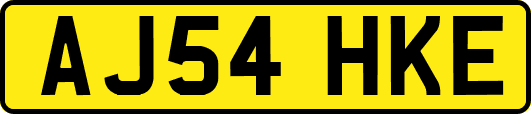 AJ54 HKE